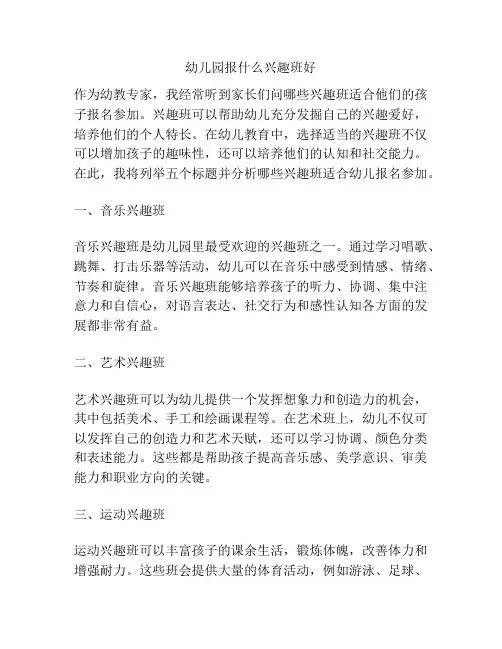 幼儿园报什么兴趣班好

作为幼教专家，我经常听到家长们问哪些兴趣班适合他们的孩子报名参加。兴趣班可以帮助幼儿充分发掘自己的兴趣爱好，培养他们的个人特长。在幼儿教育中，选择适当的兴趣班不仅可以增加孩子的趣味性，还可以培养他们的认知和社交能力。在此，我将列举五个标题并分析哪些兴趣班适合幼儿报名参加。

一、音乐兴趣班

音乐兴趣班是幼儿园里最受欢迎的兴趣班之一。通过学习唱歌、跳舞、打击乐器等活动，幼儿可以在音乐中感受到情感、情绪、节奏和旋律。音乐兴趣班能够培养孩子的听力、协调、集中注意力和自信心，对语言表达、社交行为和感性认知各方面的发展都非常有益。

二、艺术兴趣班

艺术兴趣班可以为幼儿提供一个发挥想象力和创造力的机会，其中包括美术、手工和绘画课程等。在艺术班上，幼儿不仅可以发挥自己的创造力和艺术天赋，还可以学习协调、颜色分类和表述能力。这些都是帮助孩子提高音乐感、美学意识、审美能力和职业方向的关键。

三、运动兴趣班

运动兴趣班可以丰富孩子的课余生活，锻炼体魄，改善体力和增强耐力。这些班会提供大量的体育活动，例如游泳、足球、